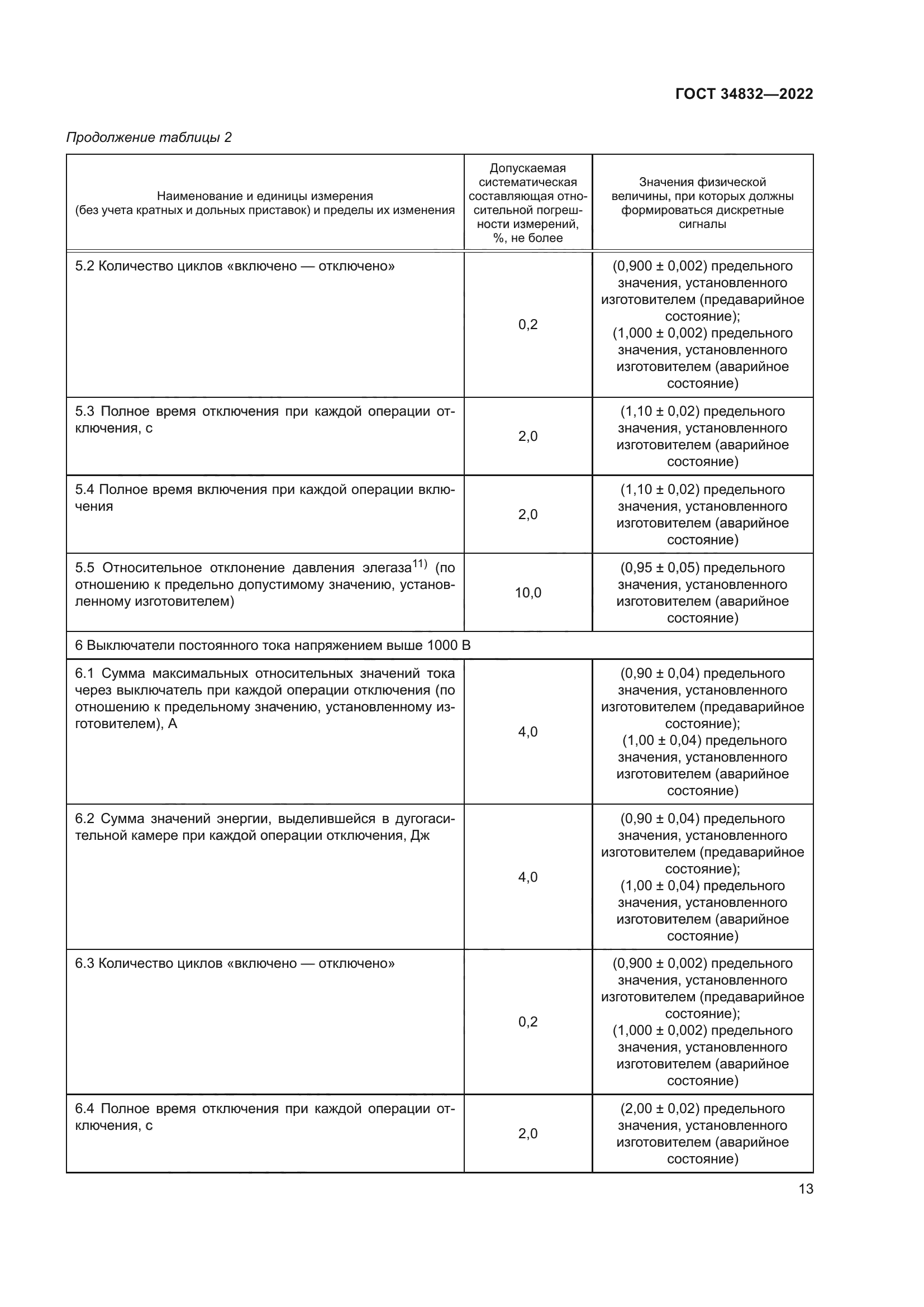 ГОСТ 34832—2022

Продолжение таблицы 2

| Наименование и единицы измерения (без учета кратных и дольных приставок) и пределы их изменения | Допускаемая систематическая составляющая относительной погрешности измерений, %, не более | Значения физической величины, при которых должны формироваться дискретные сигналы |
|---|---|---|
| 5.2 Количество циклов «включено — отключено» | 0,2 | (0,900 ± 0,002) предельного значения, установленного изготовителем (предаварийное состояние); (1,000 ± 0,002) предельного значения, установленного изготовителем (аварийное состояние) |
| 5.3 Полное время отключения при каждой операции отключения, с | 2,0 | (1,10 ± 0,02) предельного значения, установленного изготовителем (аварийное состояние) |
| 5.4 Полное время включения при каждой операции включения | 2,0 | (1,10 ± 0,02) предельного значения, установленного изготовителем (аварийное состояние) |
| 5.5 Относительное отклонение давления элегаза$^{11)}$ (по отношению к предельно допустимому значению, установленному изготовителем) | 10,0 | (0,95 ± 0,05) предельного значения, установленного изготовителем (аварийное состояние) |
| 6 Выключатели постоянного тока напряжением выше 1000 В | | |
| 6.1 Сумма максимальных относительных значений тока через выключатель при каждой операции отключения (по отношению к предельному значению, установленному изготовителем), А | 4,0 | (0,90 ± 0,04) предельного значения, установленного изготовителем (предаварийное состояние); (1,00 ± 0,04) предельного значения, установленного изготовителем (аварийное состояние) |
| 6.2 Сумма значений энергии, выделившейся в дугогасительной камере при каждой операции отключения, Дж | 4,0 | (0,90 ± 0,04) предельного значения, установленного изготовителем (предаварийное состояние); (1,00 ± 0,04) предельного значения, установленного изготовителем (аварийное состояние) |
| 6.3 Количество циклов «включено — отключено» | 0,2 | (0,900 ± 0,002) предельного значения, установленного изготовителем (предаварийное состояние); (1,000 ± 0,002) предельного значения, установленного изготовителем (аварийное состояние) |
| 6.4 Полное время отключения при каждой операции отключения, с | 2,0 | (2,00 ± 0,02) предельного значения, установленного изготовителем (аварийное состояние) |

13